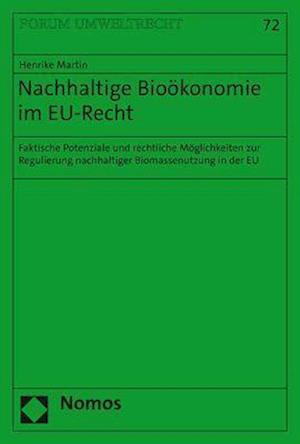 FORUM UMWELTRECHT

72

Henrike Martin

Nachhaltige Bioökonomie im EU-Recht

Faktische Potenziale und rechtliche Möglichkeiten zur Regulierung nachhaltiger Biomassenutzung in der EU

Nomos